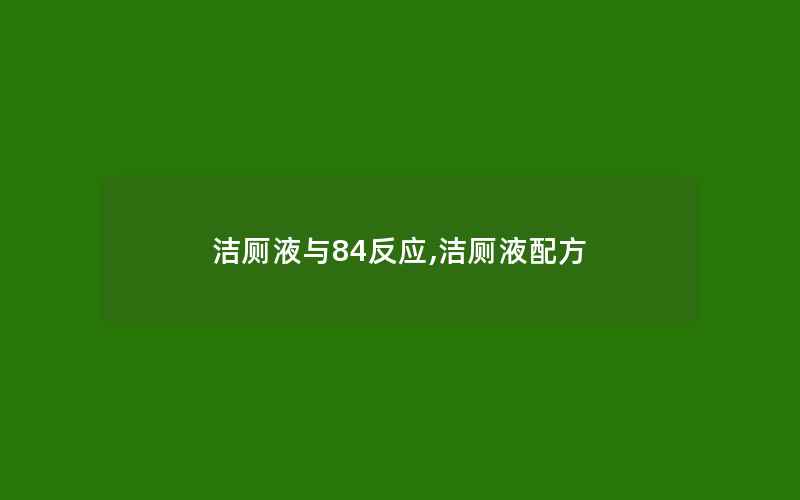 洁厕液与84反应,洁厕液配方